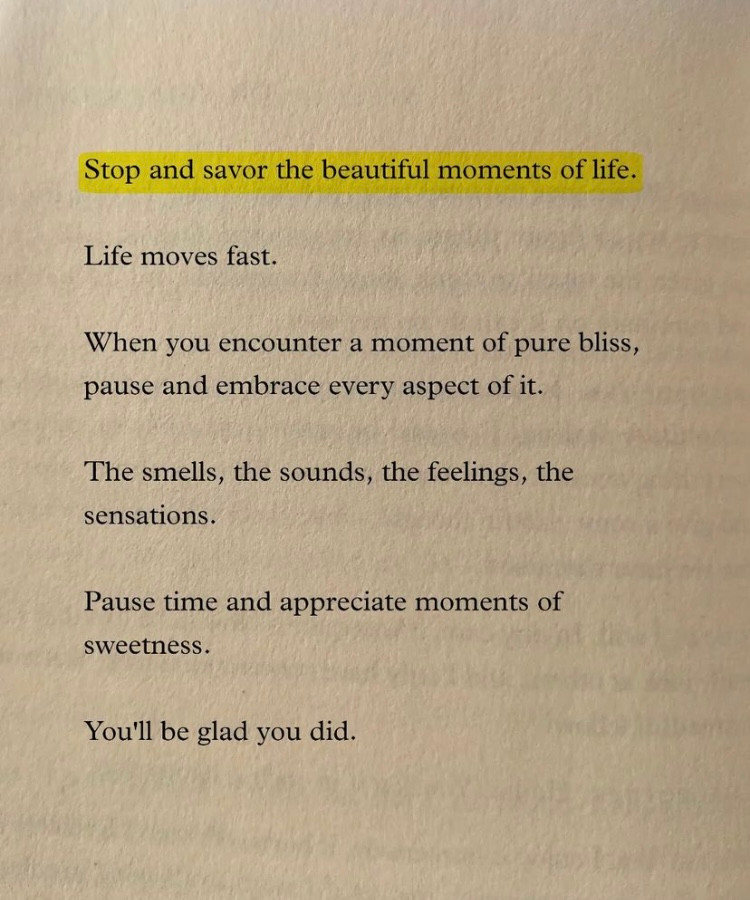 Stop and savor the beautiful moments of life.

Life moves fast.

When you encounter a moment of pure bliss, pause and embrace every aspect of it.

The smells, the sounds, the feelings, the sensations.

Pause time and appreciate moments of sweetness.

You'll be glad you did.